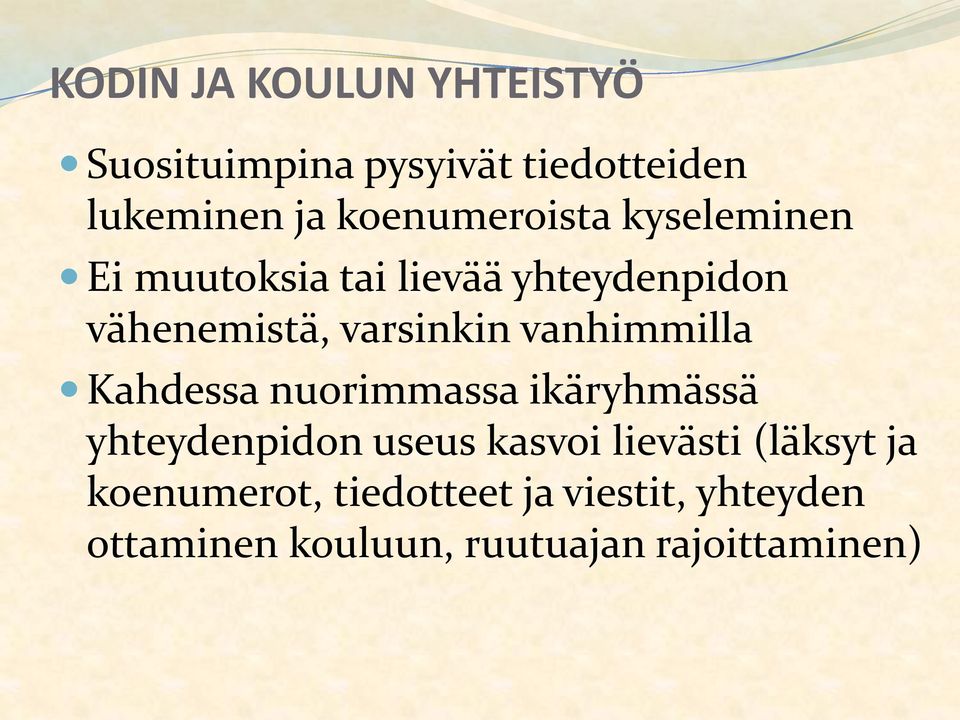 KODIN JA KOULUN YHTEISTYÖ

Suosituimpina pysyivät tiedotteiden lukeminen ja koenumeroista kyseleminen

Ei muutoksia tai lievää yhteydenpidon vähenemistä, varsinkin vanhimmilla

Kahdessa nuorimmassa ikäryhmässä yhteydenpidon useus kasvoi lievästi (läksyt ja koenumerot, tiedotteet ja viestit, yhteyden ottaminen kouluun, ruutuajan rajoittaminen)